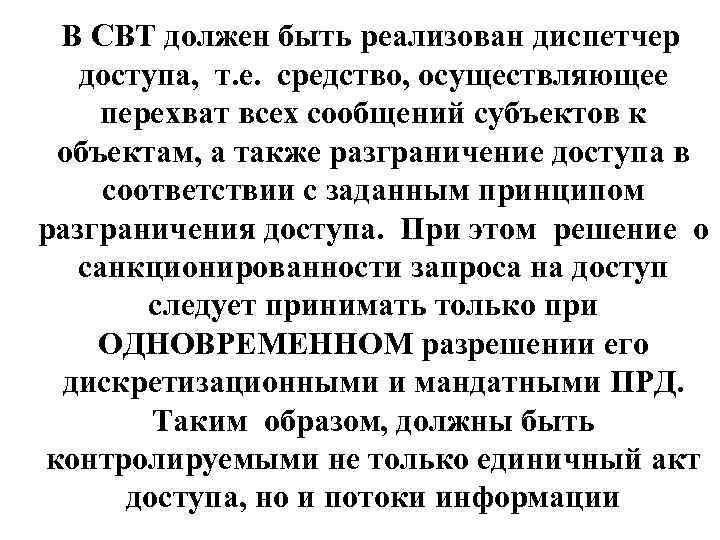 В СВТ должен быть реализован диспетчер доступа, т.е. средство, осуществляющее перехват всех сообщений субъектов к объектам, а также разграничение доступа в соответствии с заданным принципом разграничения доступа. При этом решение о санкционированности запроса на доступ следует принимать только при ОДНОВРЕМЕННОМ разрешении его дискретизационными и мандатными ПРД. Таким образом, должны быть контролируемыми не только единичный акт доступа, но и потоки информации